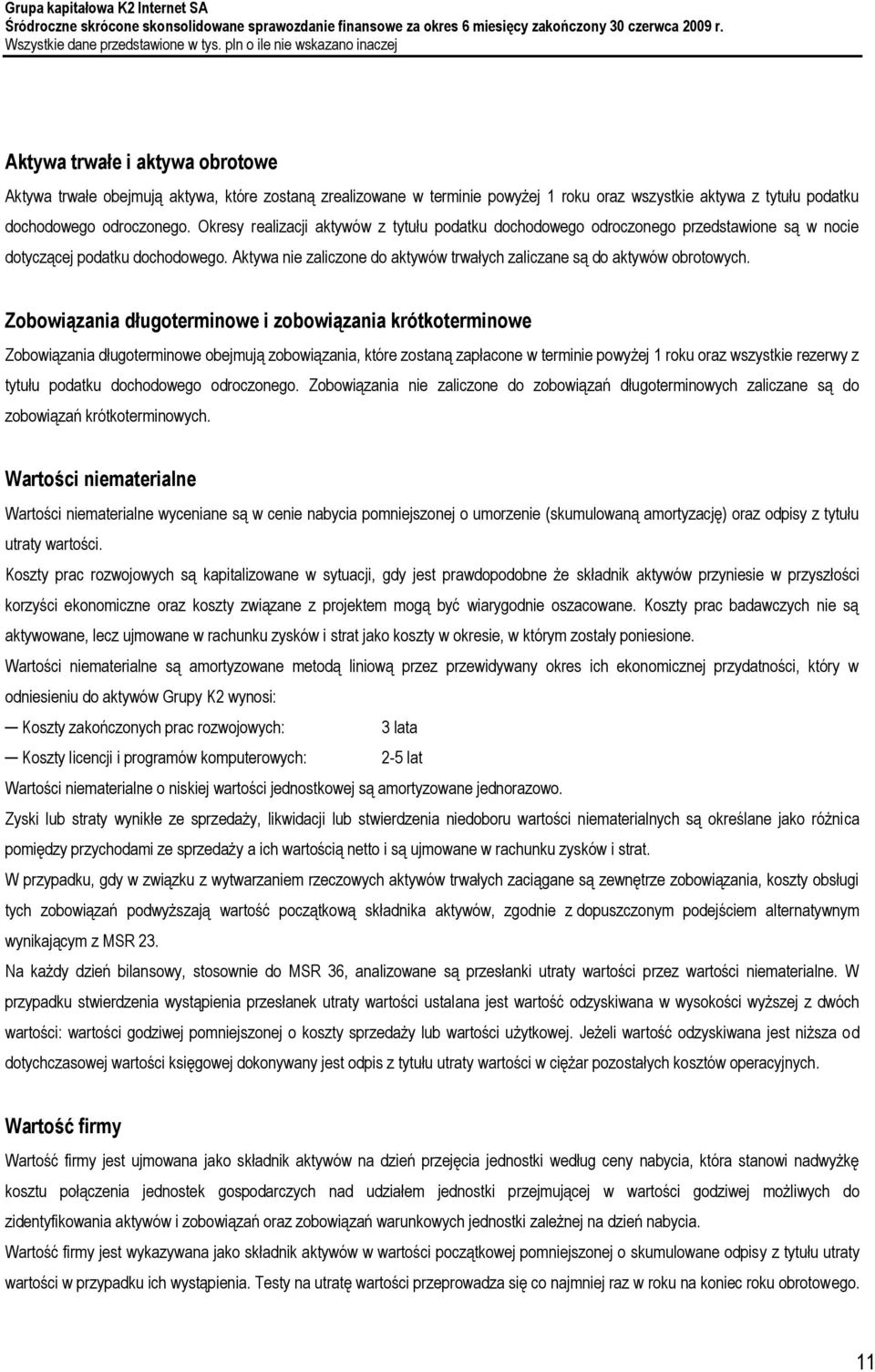 Grupa kapitałowa K2 Internet SA
Śródroczne skrócone skonsolidowane sprawozdanie finansowe za okres 6 miesięcy zakończony 30 czerwca 2009 r.
Wszystkie dane przedstawione w tys. pln o ile nie wskazano inaczej

Aktywa trwałe i aktywa obrotowe

Aktywa trwałe obejmują aktywa, które zostaną zrealizowane w terminie powyżej 1 roku oraz wszystkie aktywa z tytułu podatku dochodowego odroczonego. Okresy realizacji aktywów z tytułu podatku dochodowego odroczonego przedstawione są w nocie dotyczącej podatku dochodowego. Aktywa nie zaliczone do aktywów trwałych zaliczane są do aktywów obrotowych.

Zobowiązania długoterminowe i zobowiązania krótkoterminowe

Zobowiązania długoterminowe obejmują zobowiązania, które zostaną zapłacone w terminie powyżej 1 roku oraz wszystkie rezerwy z tytułu podatku dochodowego odroczonego. Zobowiązania nie zaliczone do zobowiązań długoterminowych zaliczane są do zobowiązań krótkoterminowych.

Wartości niematerialne

Wartości niematerialne wyceniane są w cenie nabycia pomniejszonej o umorzenie (skumulowaną amortyzację) oraz odpisy z tytułu utraty wartości.

Koszty prac rozwojowych są kapitalizowane w sytuacji, gdy jest prawdopodobne że składnik aktywów przyniesie w przyszłości korzyści ekonomiczne oraz koszty związane z projektem mogą być wiarygodnie oszacowane. Koszty prac badawczych nie są aktywowane, lecz ujmowane w rachunku zysków i strat jako koszty w okresie, w którym zostały poniesione.

Wartości niematerialne są amortyzowane metodą liniową przez przewidywany okres ich ekonomicznej przydatności, który w odniesieniu do aktywów Grupy K2 wynosi:

— Koszty zakończonych prac rozwojowych: 3 lata
— Koszty licencji i programów komputerowych: 2-5 lat

Wartości niematerialne o niskiej wartości jednostkowej są amortyzowane jednorazowo.

Zyski lub straty wynikłe ze sprzedaży, likwidacji lub stwierdzenia niedoboru wartości niematerialnych są określane jako różnica pomiędzy przychodami ze sprzedaży a ich wartością netto i są ujmowane w rachunku zysków i strat.

W przypadku, gdy w związku z wytwarzaniem rzeczowych aktywów trwałych zaciągane są zewnętrze zobowiązania, koszty obsługi tych zobowiązań podwyższają wartość początkową składnika aktywów, zgodnie z dopuszczonym podejściem alternatywnym wynikającym z MSR 23.

Na każdy dzień bilansowy, stosownie do MSR 36, analizowane są przesłanki utraty wartości przez wartości niematerialne. W przypadku stwierdzenia wystąpienia przesłanek utraty wartości ustalana jest wartość odzyskiwana w wysokości wyższej z dwóch wartości: wartości godziwej pomniejszonej o koszty sprzedaży lub wartości użytkowej. Jeżeli wartość odzyskiwana jest niższa od dotychczasowej wartości księgowej dokonywany jest odpis z tytułu utraty wartości w ciężar pozostałych kosztów operacyjnych.

Wartość firmy

Wartość firmy jest ujmowana jako składnik aktywów na dzień przejęcia jednostki według ceny nabycia, która stanowi nadwyżkę kosztu połączenia jednostek gospodarczych nad udziałem jednostki przejmującej w wartości godziwej możliwych do zidentyfikowania aktywów i zobowiązań oraz zobowiązań warunkowych jednostki zależnej na dzień nabycia.

Wartość firmy jest wykazywana jako składnik aktywów w wartości początkowej pomniejszonej o skumulowane odpisy z tytułu utraty wartości w przypadku ich wystąpienia. Testy na utratę wartości przeprowadza się co najmniej raz w roku na koniec roku obrotowego.

11